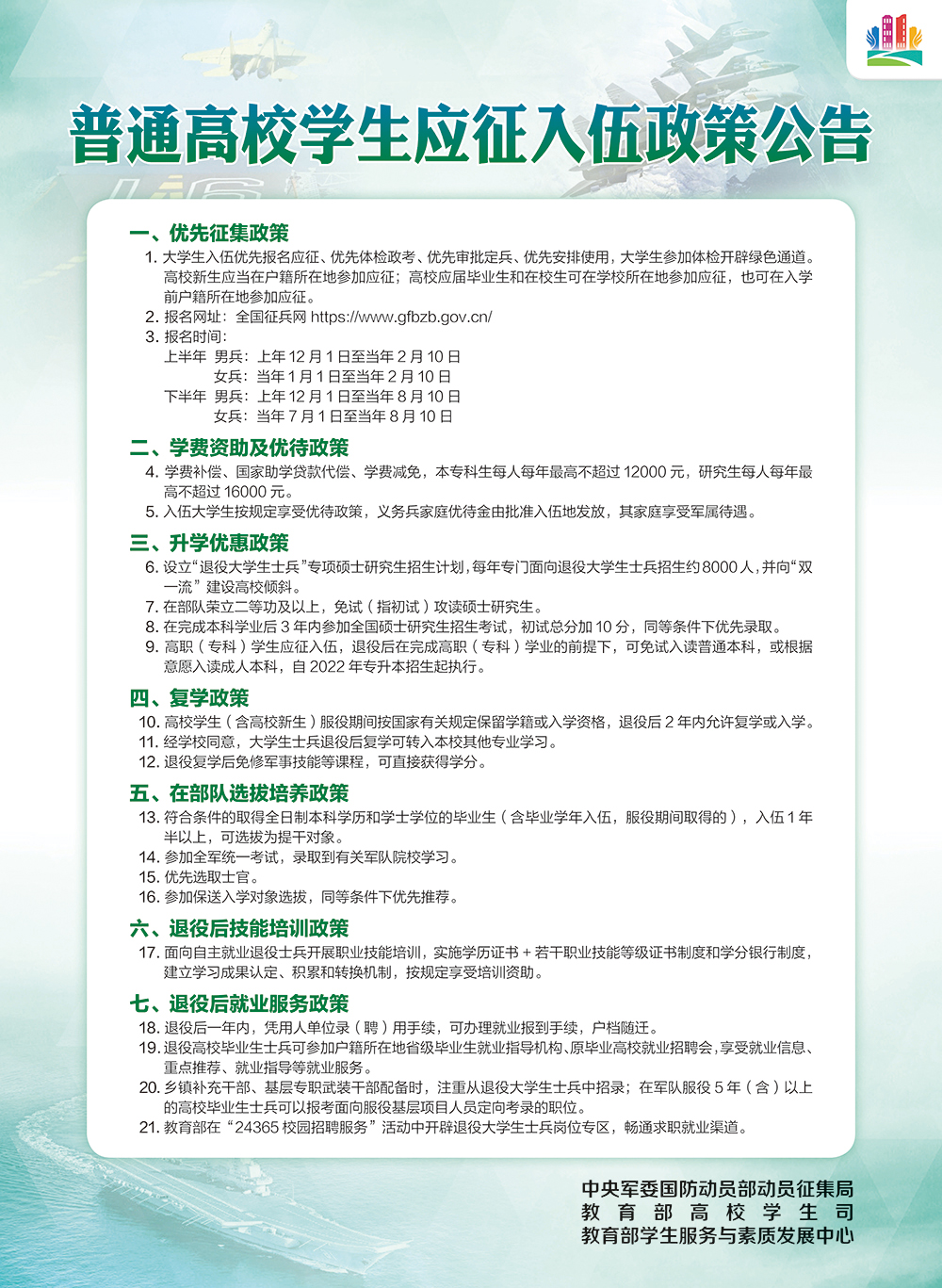 普通高校学生应征入伍政策公告

一、优先征集政策

1. 大学生入伍优先报名应征、优先体检政考、优先审批定兵、优先安排使用，大学生参加体检开辟绿色通道。高校新生应当在户籍所在地参加应征；高校应届毕业生和在校生可在学校所在地参加应征，也可在入学前户籍所在地参加应征。

2. 报名网址：全国征兵网 https://www.gfbzb.gov.cn/

3. 报名时间：
上半年 男兵：上年 12 月 1 日至当年 2 月 10 日
女兵：当年 1 月 1 日至当年 2 月 10 日
下半年 男兵：上年 12 月 1 日至当年 8 月 10 日
女兵：当年 7 月 1 日至当年 8 月 10 日

二、学费资助及优待政策

4. 学费补偿、国家助学贷款代偿、学费减免，本专科生每人每年最高不超过 12000 元，研究生每人每年最高不超过 16000 元。

5. 入伍大学生按规定享受优待政策，义务兵家庭优待金由批准入伍地发放，其家庭享受军属待遇。

三、升学优惠政策

6. 设立“退役大学生士兵”专项硕士研究生招生计划，每年专门面向退役大学生士兵招生约 8000 人，并向“双一流”建设高校倾斜。

7. 在部队荣立二等功及以上，免试（指初试）攻读硕士研究生。

8. 在完成本科学业后 3 年内参加全国硕士研究生招生考试，初试总分加 10 分，同等条件下优先录取。

9. 高职（专科）学生应征入伍，退役后在完成高职（专科）学业的前提下，可免试入读普通本科，或根据意愿入读成人本科，自 2022 年专升本招生起执行。

四、复学政策

10. 高校学生（含高校新生）服役期间按国家有关规定保留学籍或入学资格，退役后 2 年内允许复学或入学。

11. 经学校同意，大学生士兵退役后复学可转入本校其他专业学习。

12. 退役复学后免修军事技能等课程，可直接获得学分。

五、在部队选拔培养政策

13. 符合条件的取得全日制本科学历和学士学位的毕业生（含毕业学年入伍，服役期间取得的），入伍 1 年半以上，可选拔为提干对象。

14. 参加全军统一考试，录取到有关军队院校学习。

15. 优先选取士官。

16. 参加保送入学对象选拔，同等条件下优先推荐。

六、退役后技能培训政策

17. 面向自主就业退役士兵开展职业技能培训，实施学历证书 + 若干职业技能等级证书制度和学分银行制度，建立学习成果认定、积累和转换机制，按规定享受培训资助。

七、退役后就业服务政策

18. 退役后一年内，凭用人单位录（聘）用手续，可办理就业报到手续，户档随迁。

19. 退役高校毕业生士兵可参加户籍所在地省级毕业生就业指导机构、原毕业高校就业招聘会，享受就业信息、重点推荐、就业指导等就业服务。

20. 乡镇补充干部、基层专职武装干部配备时，注重从退役大学生士兵中招录；在军队服役 5 年（含）以上的高校毕业生士兵可以报考面向服役基层项目人员定向考录的职位。

21. 教育部在“24365 校园招聘服务”活动中开辟退役大学生士兵岗位专区，畅通求职就业渠道。

中央军委国防动员部动员征集局
教育部高校学生司
教育部学生服务与素质发展中心